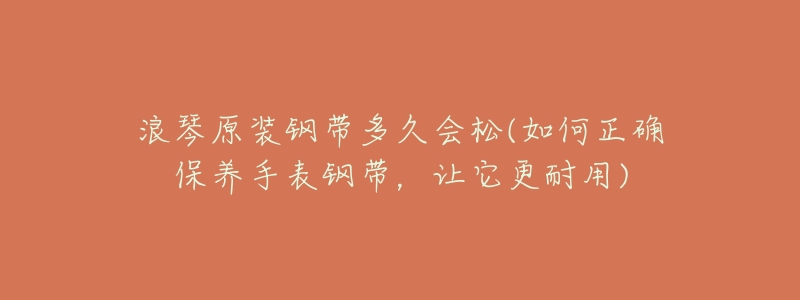 浪琴原装钢带多久会松(如何正确保养手表钢带，让它更耐用)